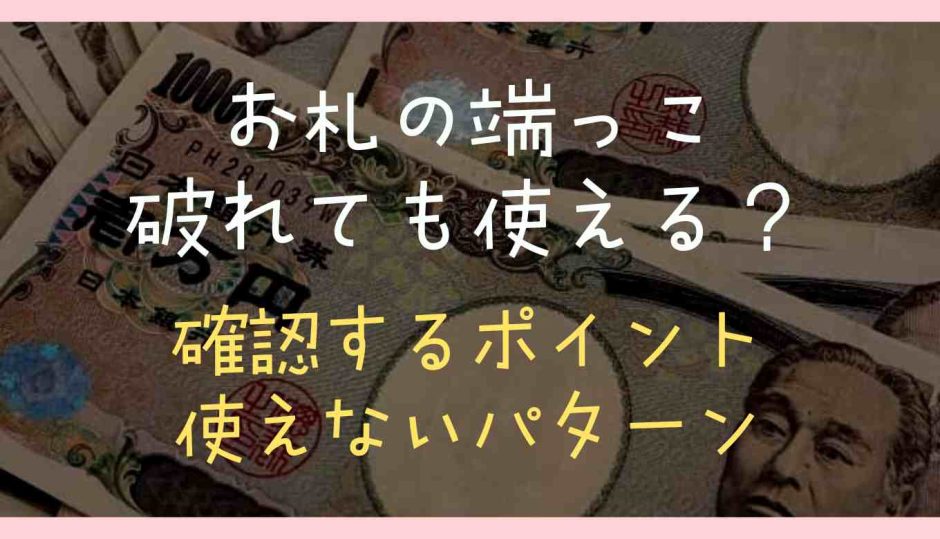 お札の端っこ
破れても使える？

確認するポイント
使えないパターン